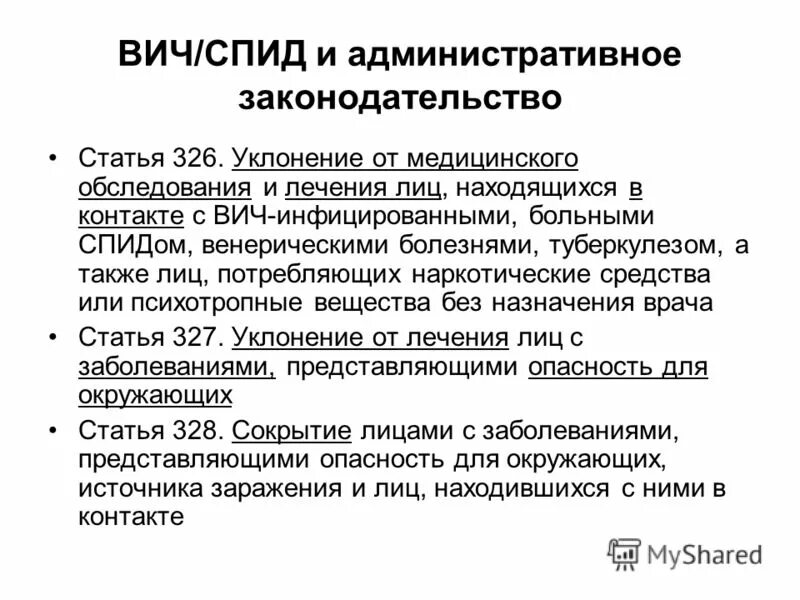 ВИЧ/СПИД и административное законодательство

• Статья 326. Уклонение от медицинского обследования и лечения лиц, находящихся в контакте с ВИЧ-инфицированными, больными СПИДом, венерическими болезнями, туберкулезом, а также лиц, потребляющих наркотические средства или психотропные вещества без назначения врача

• Статья 327. Уклонение от лечения лиц с заболеваниями, представляющими опасность для окружающих

• Статья 328. Сокрытие лицами с заболеваниями, представляющими опасность для окружающих, источника заражения и лиц, находившихся с ними в контакте

MyShared